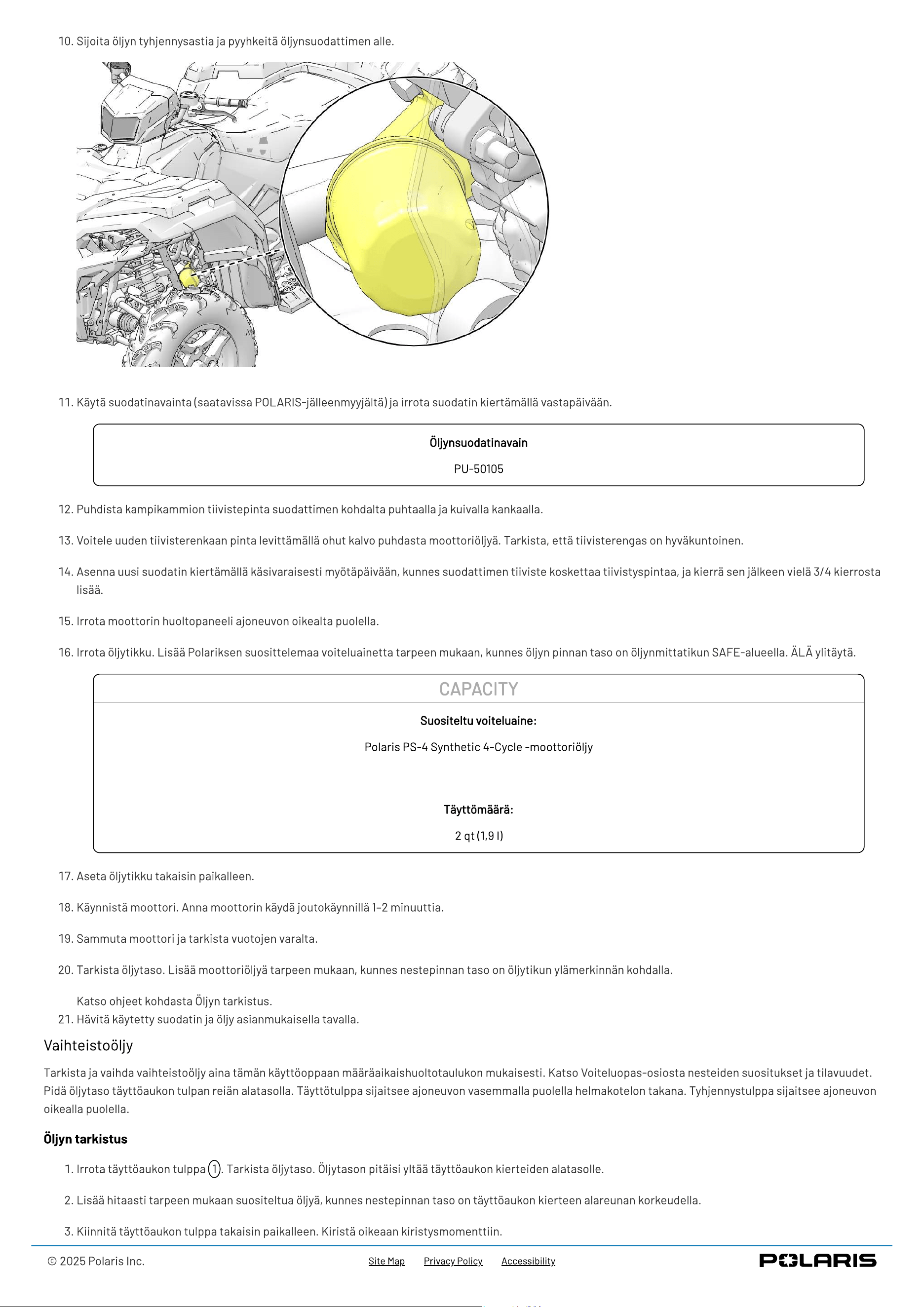 10. Sijoita öljyn tyhjennysastia ja pyyhkeitä öljynsuodattimen alle.

11. Käytä suodatinavainta (saatavissa POLARIS-jälleenmyyjältä) ja irrota suodatin kiertämällä vastapäivään.

Öljynsuodatinavain

PU-50105

12. Puhdista kampikammion tiivistepinta suodattimen kohdalta puhtaalla ja kuivalla kankaalla.

13. Voitele uuden tiivisterenkaan pinta levittämällä ohut kalvo puhdasta moottoriöljyä. Tarkista, että tiivisterengas on hyväkuntoinen.

14. Asenna uusi suodatin kiertämällä käsivaraisesti myötäpäivään, kunnes suodattimen tiiviste koskettaa tiivistyspintaa, ja kierrä sen jälkeen vielä 3/4 kierrosta lisää.

15. Irrota moottorin huoltopaneeli ajoneuvon oikealta puolella.

16. Irrota öljytikku. Lisää Polariksen suosittelemaa voiteluainetta tarpeen mukaan, kunnes öljyn pinnan taso on öljynmittatikun SAFE-alueella. ÄLÄ ylitäytä.

CAPACITY

Suositeltu voiteluaine:

Polaris PS-4 Synthetic 4-Cycle -moottoriöljy

Täyttömäärä:

2 qt (1,9 l)

17. Aseta öljytikku takaisin paikalleen.

18. Käynnistä moottori. Anna moottorin käydä joutokäynnillä 1–2 minuuttia.

19. Sammuta moottori ja tarkista vuotojen varalta.

20. Tarkista öljytaso. Lisää moottoriöljyä tarpeen mukaan, kunnes nestepinnan taso on öljytikun ylämerkinnän kohdalla.

Katso ohjeet kohdasta Öljyn tarkistus.

21. Hävitä käytetty suodatin ja öljy asianmukaisella tavalla.

Vaihteistoöljy

Tarkista ja vaihda vaihteistoöljy aina tämän käyttöoppaan määräaikaishuoltotaulukon mukaisesti. Katso Voiteluopas-osiosta nesteiden suositukset ja tilavuudet. Pidä öljytaso täyttöaukon tulpan reiän alatasolla. Täyttötulppa sijaitsee ajoneuvon vasemmalla puolella helmakotelon takana. Tyhjennystulppa sijaitsee ajoneuvon oikealla puolella.

Öljyn tarkistus

1. Irrota täyttöaukon tulppa 1. Tarkista öljytaso. Öljytason pitäisi yltää täyttöaukon kierteiden alatasolle.

2. Lisää hitaasti tarpeen mukaan suositeltua öljyä, kunnes nestepinnan taso on täyttöaukon kierteen alareunan korkeudella.

3. Kiinnitä täyttöaukon tulppa takaisin paikalleen. Kiristä oikeaan kiristysmomenttiin.

© 2025 Polaris Inc.
Site Map Privacy Policy Accessibility
POLARIS